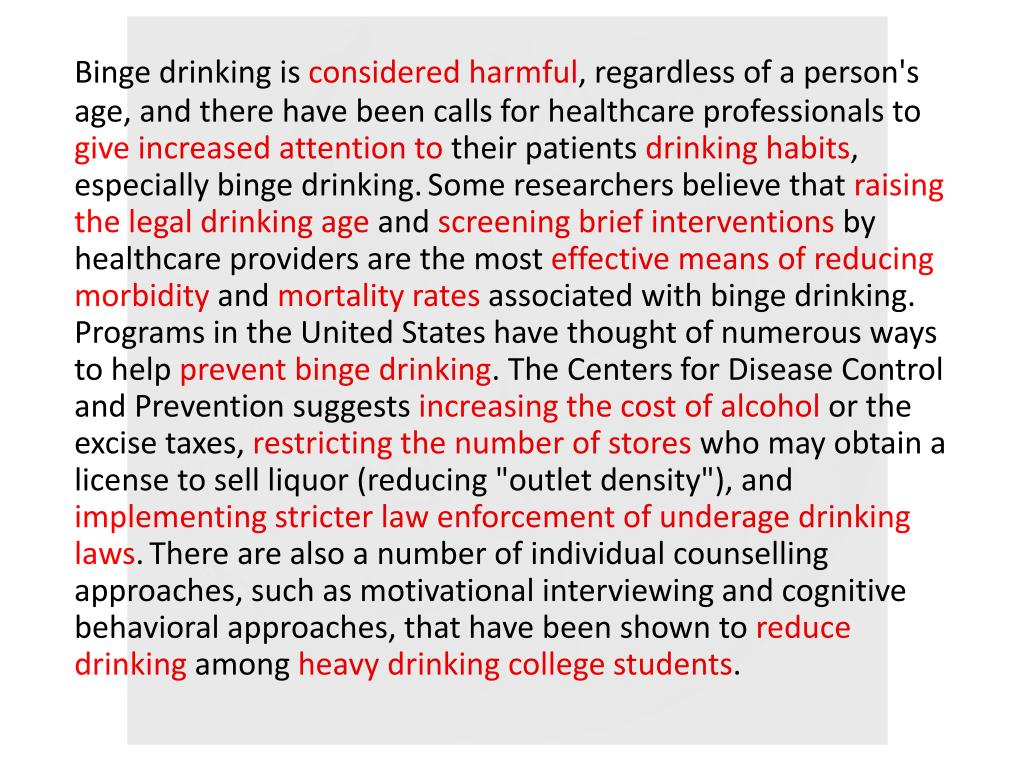 Binge drinking is considered harmful, regardless of a person's age, and there have been calls for healthcare professionals to give increased attention to their patients drinking habits, especially binge drinking. Some researchers believe that raising the legal drinking age and screening brief interventions by healthcare providers are the most effective means of reducing morbidity and mortality rates associated with binge drinking. Programs in the United States have thought of numerous ways to help prevent binge drinking. The Centers for Disease Control and Prevention suggests increasing the cost of alcohol or the excise taxes, restricting the number of stores who may obtain a license to sell liquor (reducing "outlet density"), and implementing stricter law enforcement of underage drinking laws. There are also a number of individual counselling approaches, such as motivational interviewing and cognitive behavioral approaches, that have been shown to reduce drinking among heavy drinking college students.